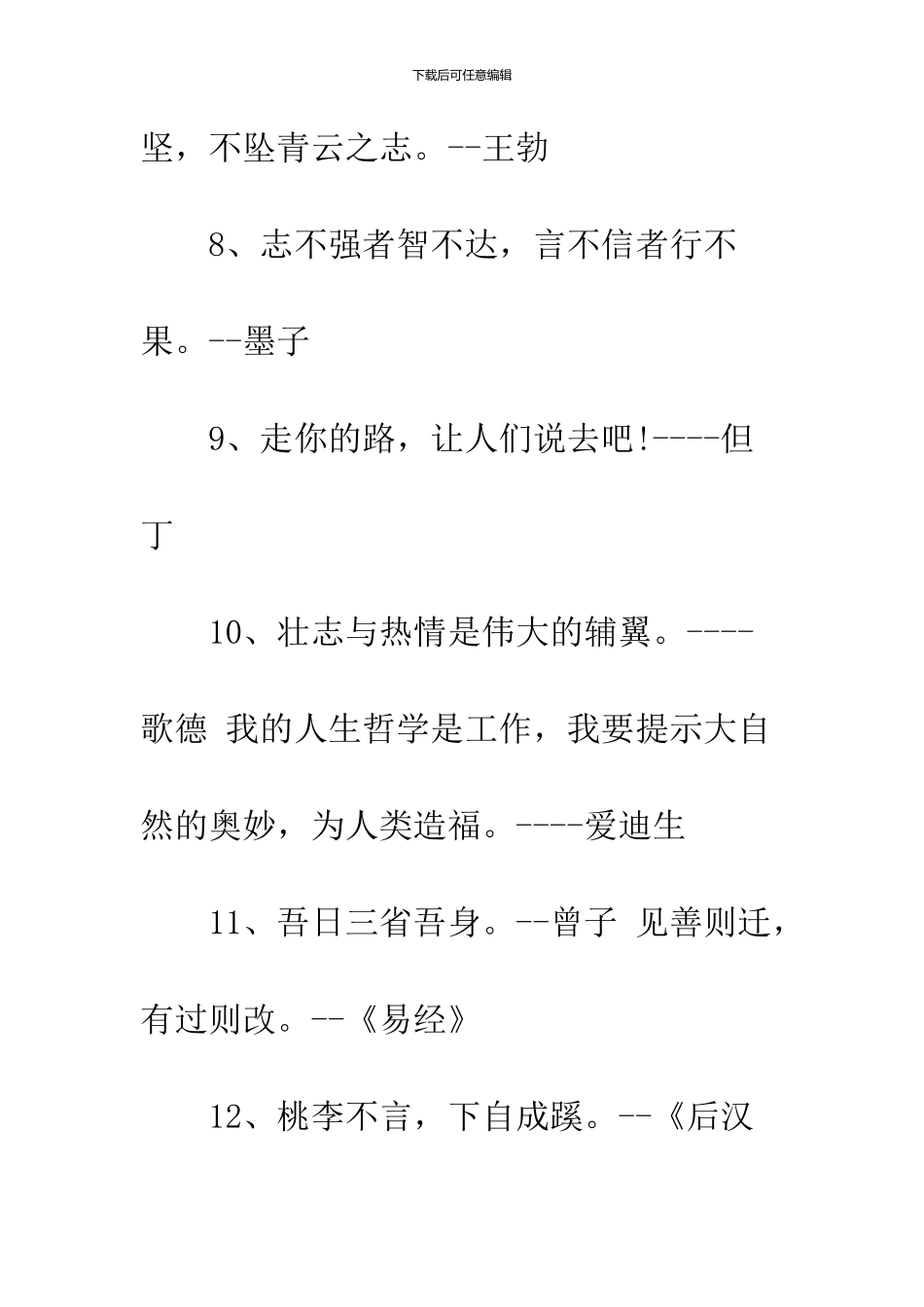 下载后可任意编辑

坚，不坠青云之志。--王勃

8、志不强者智不达，言不信者行不果。--墨子

9、走你的路，让人们说去吧!----但丁

10、壮志与热情是伟大的辅翼。----歌德 我的人生哲学是工作，我要提示大自然的奥妙，为人类造福。----爱迪生

11、吾日三省吾身。--曾子 见善则迁，有过则改。--《易经》

12、桃李不言，下自成蹊。--《后汉